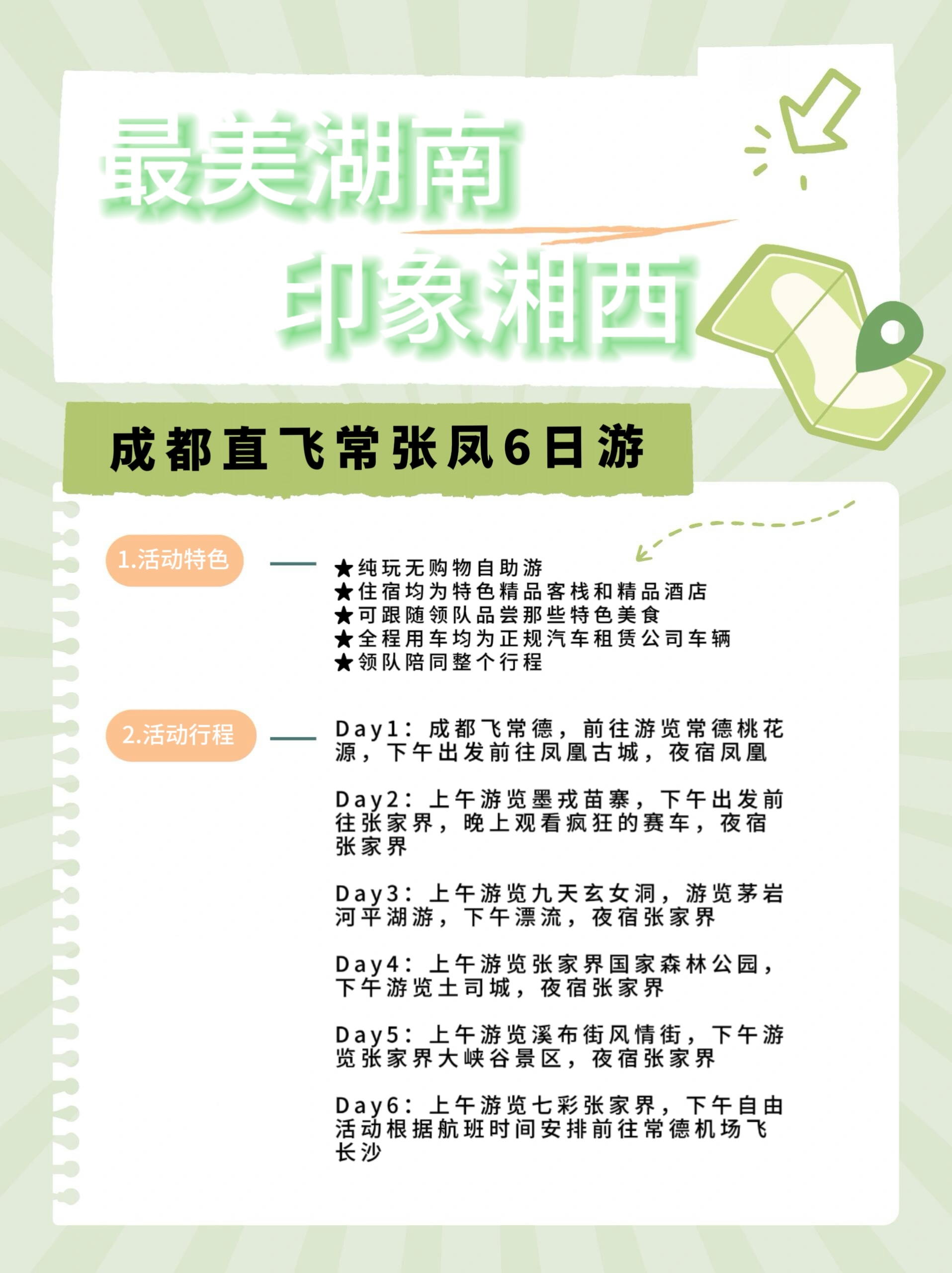 最美湖南
印象湘西

成都直飞常张凤6日游

1.活动特色

★纯玩无购物自助游
★住宿均为特色精品客栈和精品酒店
★可跟随领队品尝那些特色美食
★全程用车均为正规汽车租赁公司车辆
★领队陪同整个行程

2.活动行程

Day1：成都飞常德，前往游览常德桃花源，下午出发前往凤凰古城，夜宿凤凰

Day2：上午游览墨戎苗寨，下午出发前往张家界，晚上观看疯狂的赛车，夜宿张家界

Day3：上午游览九天玄女洞，游览茅岩河平湖游，下午漂流，夜宿张家界

Day4：上午游览张家界国家森林公园，下午游览土司城，夜宿张家界

Day5：上午游览溪布街风情街，下午游览张家界大峡谷景区，夜宿张家界

Day6：上午游览七彩张家界，下午自由活动根据航班时间安排前往常德机场飞长沙